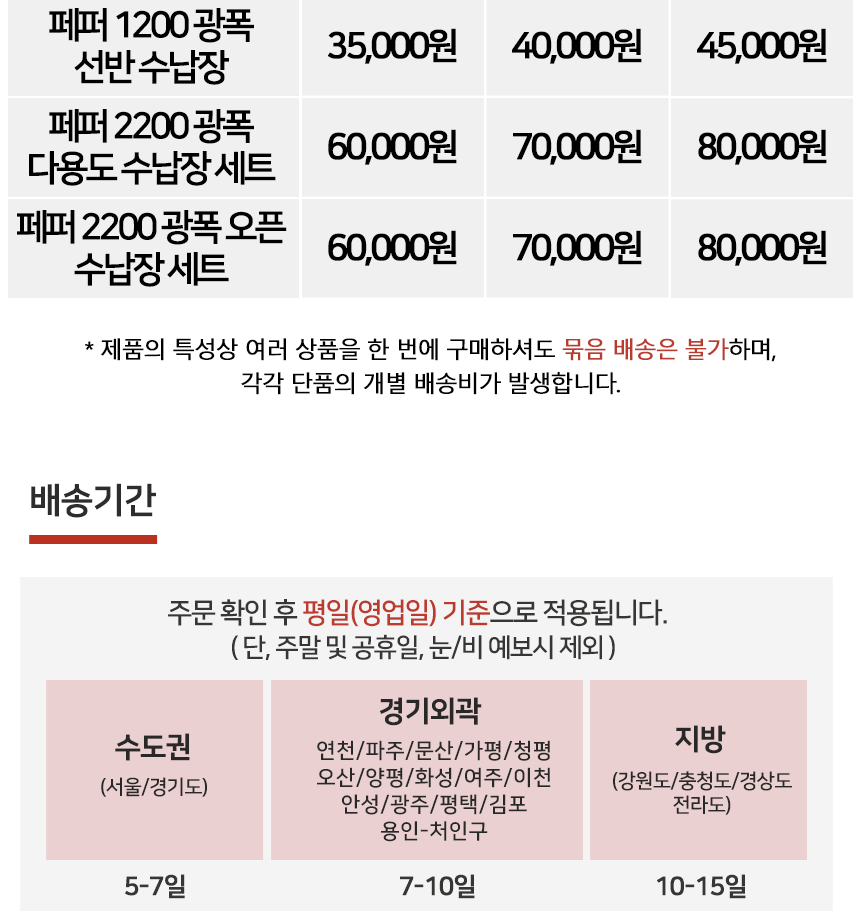 | 페퍼 1200 광폭 선반 수납장 | 35,000원 | 40,000원 | 45,000원 |
|---|---|---|---|
| 페퍼 2200 광폭 다용도 수납장 세트 | 60,000원 | 70,000원 | 80,000원 |
| 페퍼 2200 광폭 오픈 수납장 세트 | 60,000원 | 70,000원 | 80,000원 |

* 제품의 특성상 여러 상품을 한 번에 구매하셔도 묶음 배송은 불가하며, 각각 단품의 개별 배송비가 발생합니다.

배송기간

주문 확인 후 평일(영업일) 기준으로 적용됩니다.
( 단, 주말 및 공휴일, 눈/비 예보시 제외 )

| 수도권 (서울/경기도) | 경기외곽 연천/파주/문산/가평/청평 오산/양평/화성/여주/이천 안성/광주/평택/김포 용인-처인구 | 지방 (강원도/충청도/경상도 전라도) |
|---|---|---|
| 5-7일 | 7-10일 | 10-15일 |